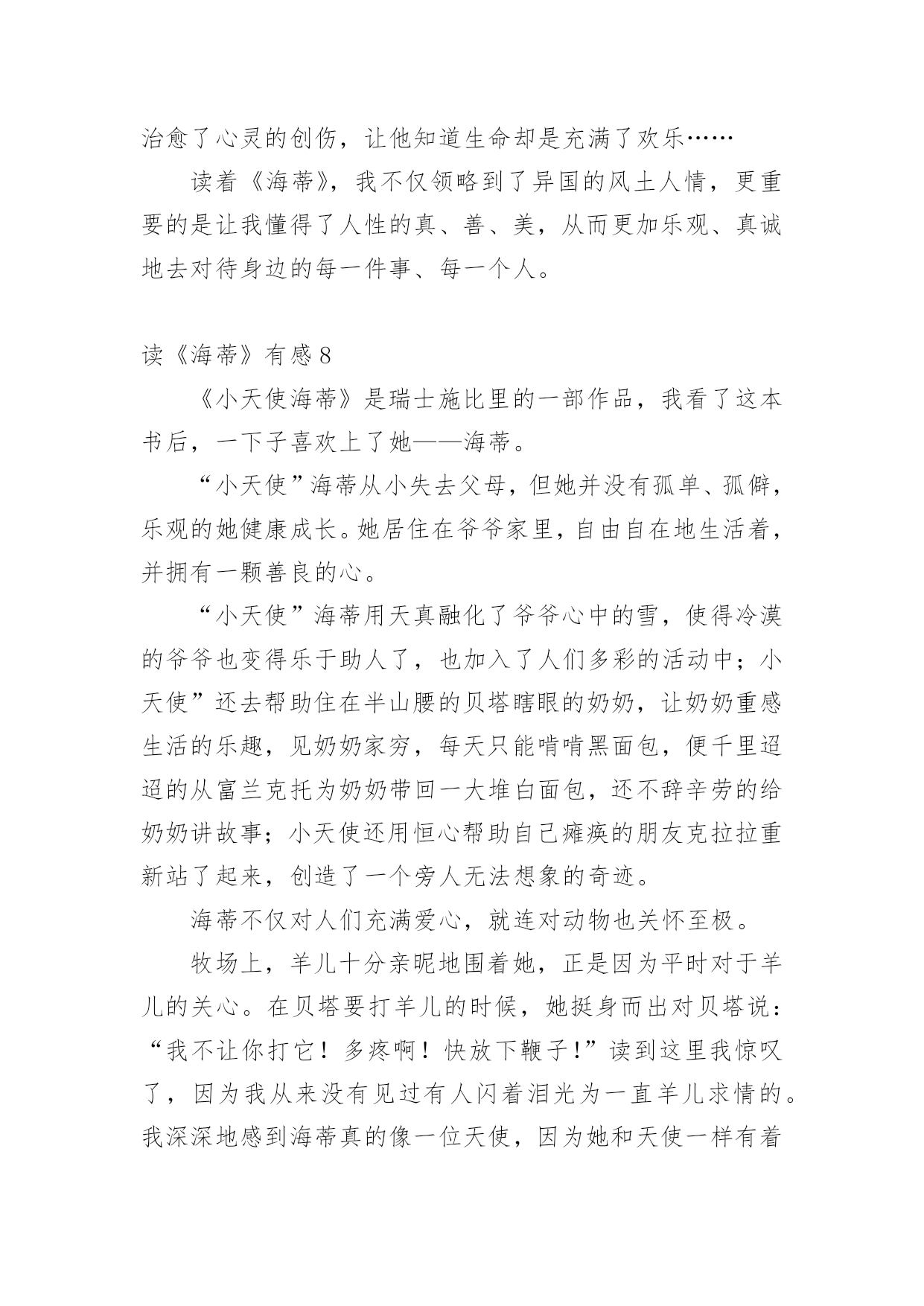 治愈了心灵的创伤，让他知道生命却是充满了欢乐……

读着《海蒂》，我不仅领略到了异国的风土人情，更重要的是让我懂得了人性的真、善、美，从而更加乐观、真诚地去对待身边的每一件事、每一个人。

读《海蒂》有感 8

《小天使海蒂》是瑞士施比里的一部作品，我看了这本书后，一下子喜欢上了她——海蒂。

“小天使”海蒂从小失去父母，但她并没有孤单、孤僻，乐观的她健康成长。她居住在爷爷家里，自由自在地生活着，并拥有一颗善良的心。

“小天使”海蒂用天真融化了爷爷心中的雪，使得冷漠的爷爷也变得乐于助人了，也加入了人们多彩的活动中；小天使”还去帮助住在半山腰的贝塔瞎眼的奶奶，让奶奶重感生活的乐趣，见奶奶家穷，每天只能啃啃黑面包，便千里迢迢的从富兰克托为奶奶带回一大堆白面包，还不辞辛劳的给奶奶讲故事；小天使还用恒心帮助自己瘫痪的朋友克拉拉重新站了起来，创造了一个旁人无法想象的奇迹。

海蒂不仅对人们充满爱心，就连对动物也关怀至极。

牧场上，羊儿十分亲昵地围着她，正是因为平时对于羊儿的关心。在贝塔要打羊儿的时候，她挺身而出对贝塔说：“我不让你打它！多疼啊！快放下鞭子！”读到这里我惊叹了，因为我从来没有见过有人闪着泪光为一直羊儿求情的。我深深地感到海蒂真的像一位天使，因为她和天使一样有着